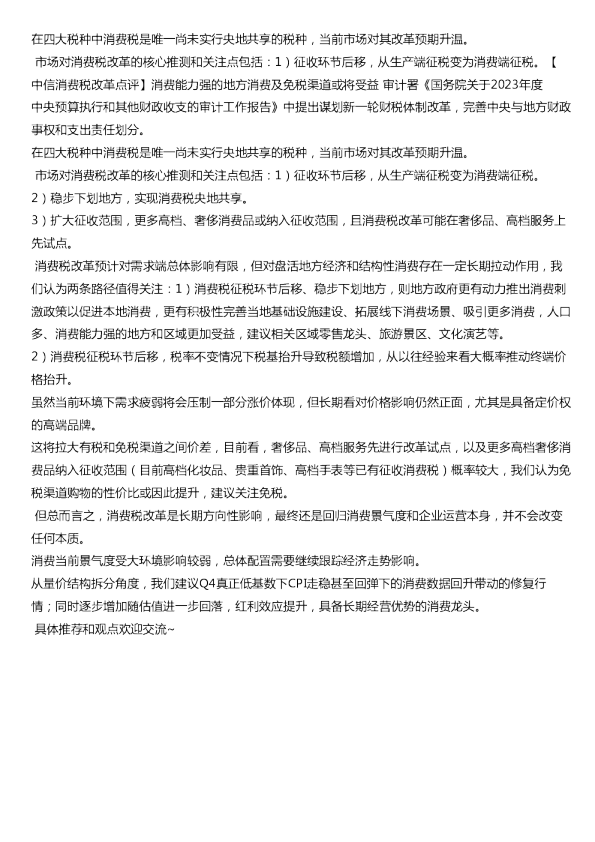 在四大税种中消费税是唯一尚未实行央地共享的税种，当前市场对其改革预期升温。

市场对消费税改革的核心推测和关注点包括：1）征收环节后移，从生产端征税变为消费端征税。【中信消费税改革点评】消费能力强的地方消费及免税渠道或将受益 审计署《国务院关于2023年度中央预算执行和其他财政收支的审计工作报告》中提出谋划新一轮财税体制改革，完善中央与地方财政事权和支出责任划分。

在四大税种中消费税是唯一尚未实行央地共享的税种，当前市场对其改革预期升温。

市场对消费税改革的核心推测和关注点包括：1）征收环节后移，从生产端征税变为消费端征税。

2）稳步下划地方，实现消费税央地共享。

3）扩大征收范围，更多高档、奢侈消费品或纳入征收范围，且消费税改革可能在奢侈品、高档服务上先试点。

消费税改革预计对需求端总体影响有限，但对盘活地方经济和结构性消费存在一定长期拉动作用，我们认为两条路径值得关注：1）消费税征税环节后移、稳步下划地方，则地方政府更有动力推出消费刺激政策以促进本地消费，更有积极性完善当地基础设施建设、拓展线下消费场景、吸引更多消费，人口多、消费能力强的地方和区域更加受益，建议相关区域零售龙头、旅游景区、文化演艺等。

2）消费税征税环节后移，税率不变情况下税基抬升导致税额增加，从以往经验来看大概率推动终端价格抬升。

虽然当前环境下需求疲弱将会压制一部分涨价体现，但长期看对价格影响仍然正面，尤其是具备定价权的高端品牌。

这将拉大有税和免税渠道之间价差，目前看，奢侈品、高档服务先进行改革试点，以及更多高档奢侈消费品纳入征收范围（目前高档化妆品、贵重首饰、高档手表等已有征收消费税）概率较大，我们认为免税渠道购物的性价比或因此提升，建议关注免税。

但总而言之，消费税改革是长期方向性影响，最终还是回归消费景气度和企业运营本身，并不会改变任何本质。

消费当前景气度受大环境影响较弱，总体配置需要继续跟踪经济走势影响。

从量价结构拆分角度，我们建议Q4真正低基数下CPI走稳甚至回弹下的消费数据回升带动的修复行情；同时逐步增加随估值进一步回落，红利效应提升，具备长期经营优势的消费龙头。

具体推荐和观点欢迎交流~